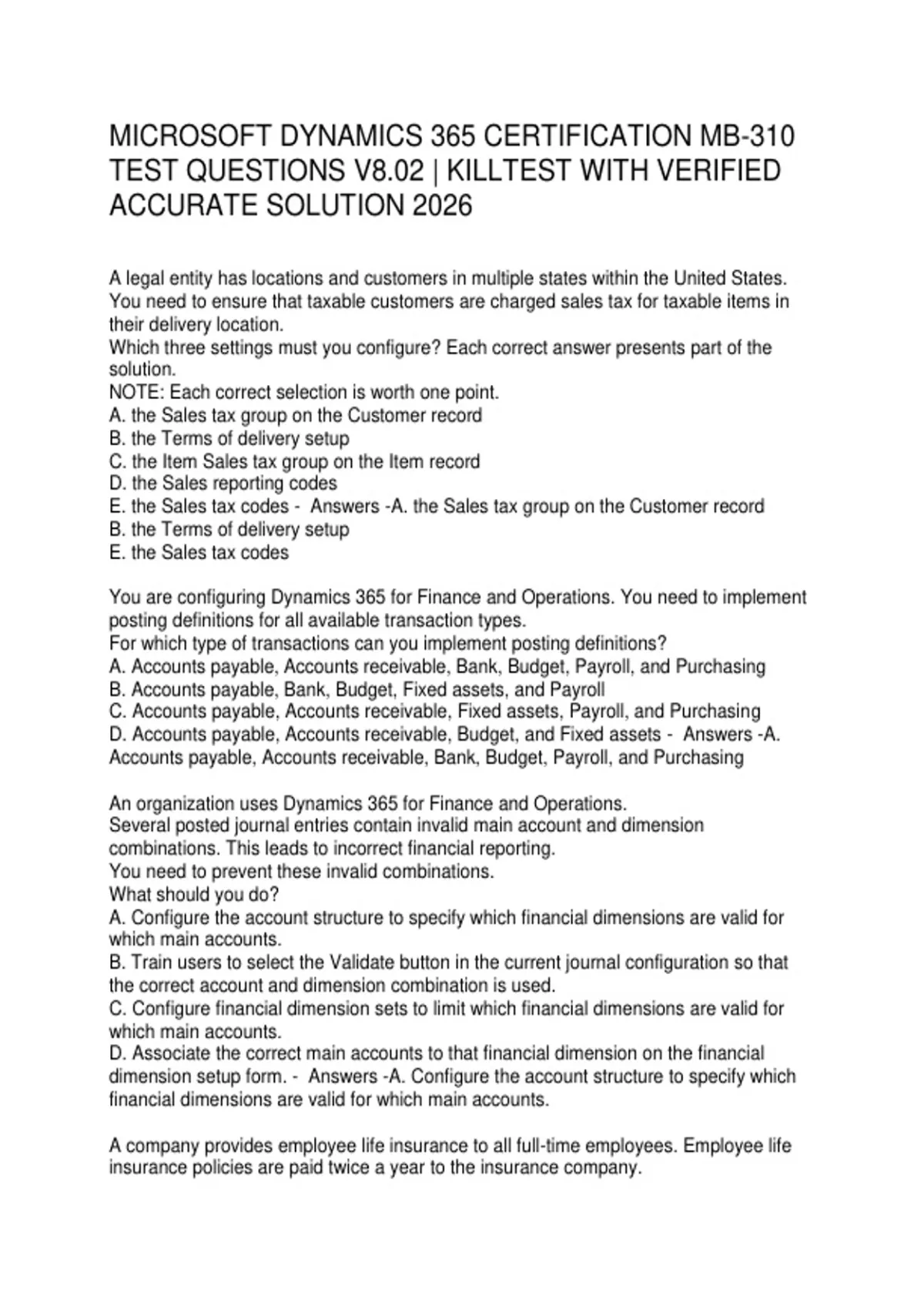 MICROSOFT DYNAMICS 365 CERTIFICATION MB-310 TEST QUESTIONS V8.02 | KILLTEST WITH VERIFIED ACCURATE SOLUTION 2026

A legal entity has locations and customers in multiple states within the United States. You need to ensure that taxable customers are charged sales tax for taxable items in their delivery location.
Which three settings must you configure? Each correct answer presents part of the solution.
NOTE: Each correct selection is worth one point.
A. the Sales tax group on the Customer record
B. the Terms of delivery setup
C. the Item Sales tax group on the Item record
D. the Sales reporting codes
E. the Sales tax codes - Answers -A. the Sales tax group on the Customer record
B. the Terms of delivery setup
E. the Sales tax codes

You are configuring Dynamics 365 for Finance and Operations. You need to implement posting definitions for all available transaction types.
For which type of transactions can you implement posting definitions?
A. Accounts payable, Accounts receivable, Bank, Budget, Payroll, and Purchasing
B. Accounts payable, Bank, Budget, Fixed assets, and Payroll
C. Accounts payable, Accounts receivable, Fixed assets, Payroll, and Purchasing
D. Accounts payable, Accounts receivable, Budget, and Fixed assets - Answers -A. Accounts payable, Accounts receivable, Bank, Budget, Payroll, and Purchasing

An organization uses Dynamics 365 for Finance and Operations.
Several posted journal entries contain invalid main account and dimension combinations. This leads to incorrect financial reporting.
You need to prevent these invalid combinations.
What should you do?
A. Configure the account structure to specify which financial dimensions are valid for which main accounts.
B. Train users to select the Validate button in the current journal configuration so that the correct account and dimension combination is used.
C. Configure financial dimension sets to limit which financial dimensions are valid for which main accounts.
D. Associate the correct main accounts to that financial dimension on the financial dimension setup form. - Answers -A. Configure the account structure to specify which financial dimensions are valid for which main accounts.

A company provides employee life insurance to all full-time employees. Employee life insurance policies are paid twice a year to the insurance company.